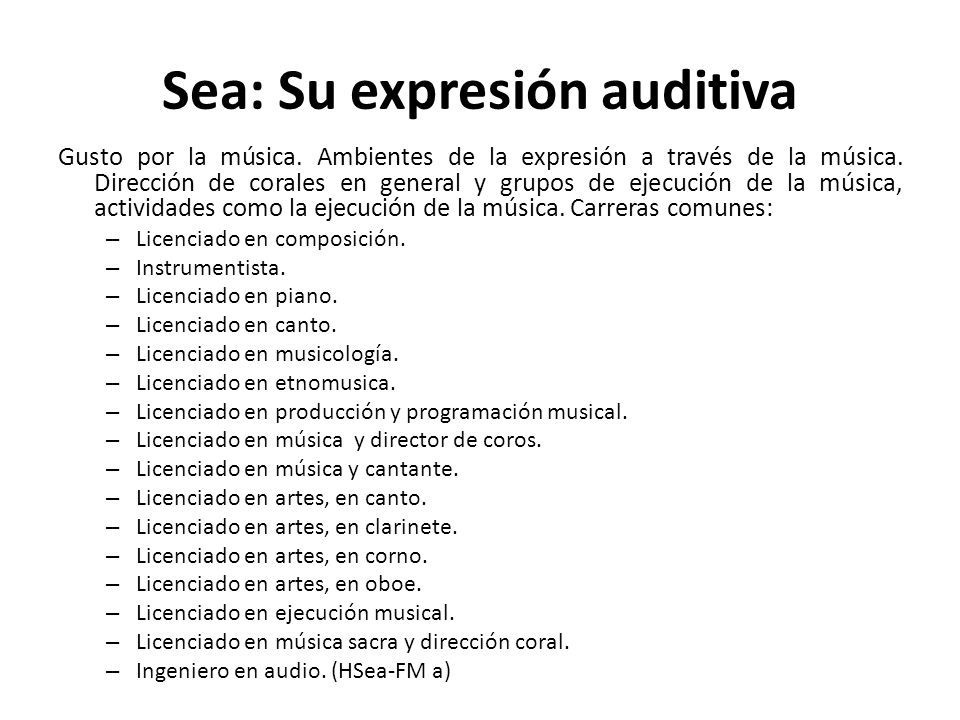 Sea: Su expresión auditiva

Gusto por la música. Ambientes de la expresión a través de la música. Dirección de corales en general y grupos de ejecución de la música, actividades como la ejecución de la música. Carreras comunes:

– Licenciado en composición.
– Instrumentista.
– Licenciado en piano.
– Licenciado en canto.
– Licenciado en musicología.
– Licenciado en etnomusica.
– Licenciado en producción y programación musical.
– Licenciado en música y director de coros.
– Licenciado en música y cantante.
– Licenciado en artes, en canto.
– Licenciado en artes, en clarinete.
– Licenciado en artes, en corno.
– Licenciado en artes, en oboe.
– Licenciado en ejecución musical.
– Licenciado en música sacra y dirección coral.
– Ingeniero en audio. (HSea-FM a)